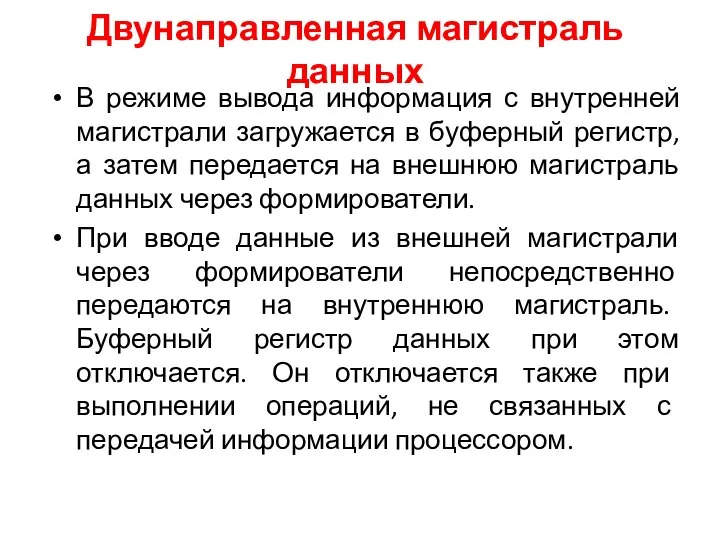 Двунаправленная магистраль данных

• В режиме вывода информация с внутренней магистрали загружается в буферный регистр, а затем передается на внешнюю магистраль данных через формирователи.

• При вводе данные из внешней магистрали через формирователи непосредственно передаются на внутреннюю магистраль. Буферный регистр данных при этом отключается. Он отключается также при выполнении операций, не связанных с передачей информации процессором.